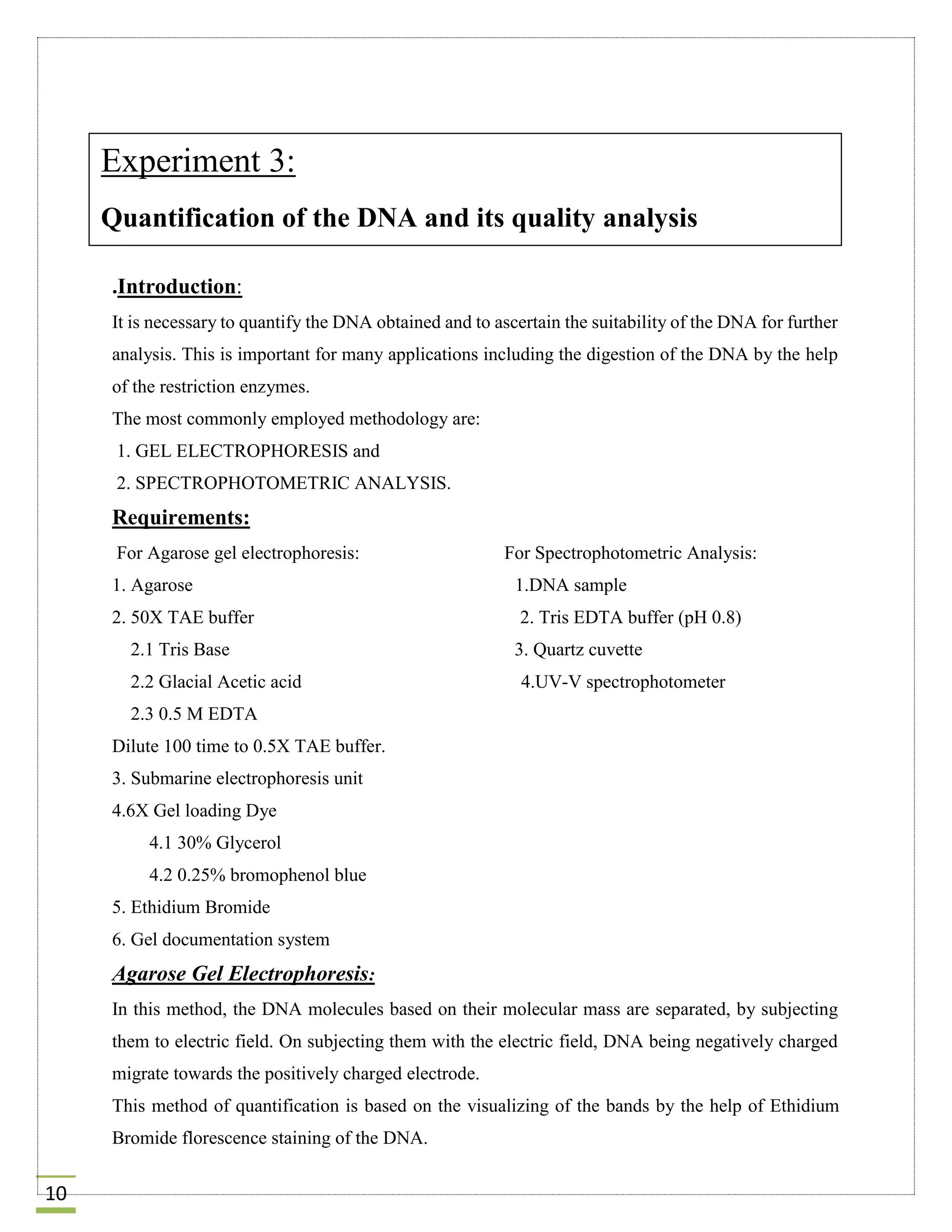 Experiment 3:

Quantification of the DNA and its quality analysis

.Introduction:

It is necessary to quantify the DNA obtained and to ascertain the suitability of the DNA for further analysis. This is important for many applications including the digestion of the DNA by the help of the restriction enzymes.

The most commonly employed methodology are:

1. GEL ELECTROPHORESIS and

2. SPECTROPHOTOMETRIC ANALYSIS.

Requirements:

For Agarose gel electrophoresis:

1. Agarose

2. 50X TAE buffer

2.1 Tris Base

2.2 Glacial Acetic acid

2.3 0.5 M EDTA

Dilute 100 time to 0.5X TAE buffer.

3. Submarine electrophoresis unit

4.6X Gel loading Dye

4.1 30% Glycerol

4.2 0.25% bromophenol blue

5. Ethidium Bromide

6. Gel documentation system

For Spectrophotometric Analysis:

1.DNA sample

2. Tris EDTA buffer (pH 0.8)

3. Quartz cuvette

4.UV-V spectrophotometer

Agarose Gel Electrophoresis:

In this method, the DNA molecules based on their molecular mass are separated, by subjecting them to electric field. On subjecting them with the electric field, DNA being negatively charged migrate towards the positively charged electrode.

This method of quantification is based on the visualizing of the bands by the help of Ethidium Bromide florescence staining of the DNA.

10